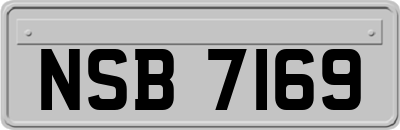 NSB 7169